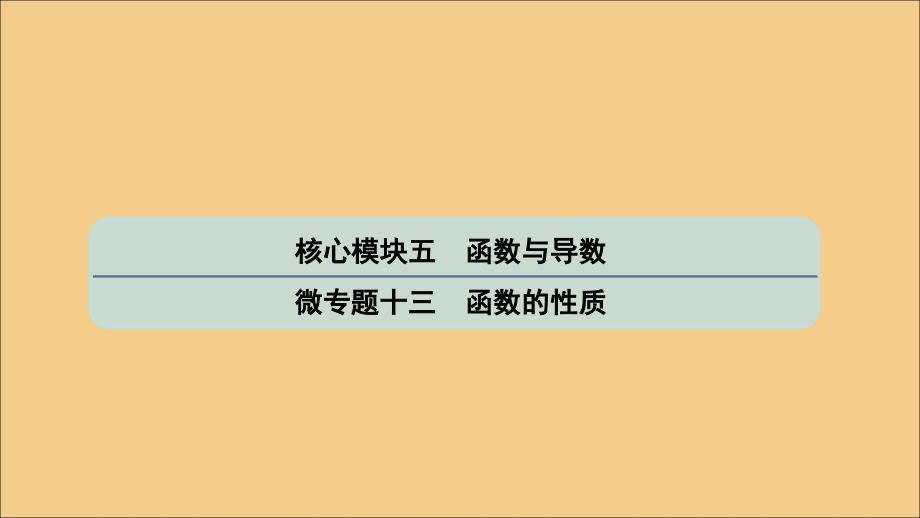 核心模块五　函数与导数

微专题十三　函数的性质